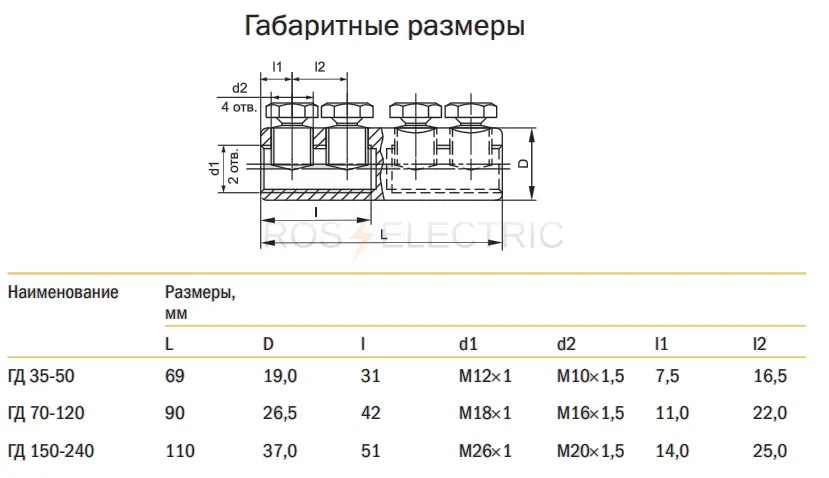 Габаритные размеры

l1 l2
d2
4 отв.
d1
2 отв.
D
l
L

ROS ELECTRIC

| Наименование | Размеры, мм | | | | | | |
|---|---|---|---|---|---|---|---|
| | L | D | l | d1 | d2 | l1 | l2 |
| ГД 35-50 | 69 | 19,0 | 31 | M12×1 | M10×1,5 | 7,5 | 16,5 |
| ГД 70-120 | 90 | 26,5 | 42 | M18×1 | M16×1,5 | 11,0 | 22,0 |
| ГД 150-240 | 110 | 37,0 | 51 | M26×1 | M20×1,5 | 14,0 | 25,0 |